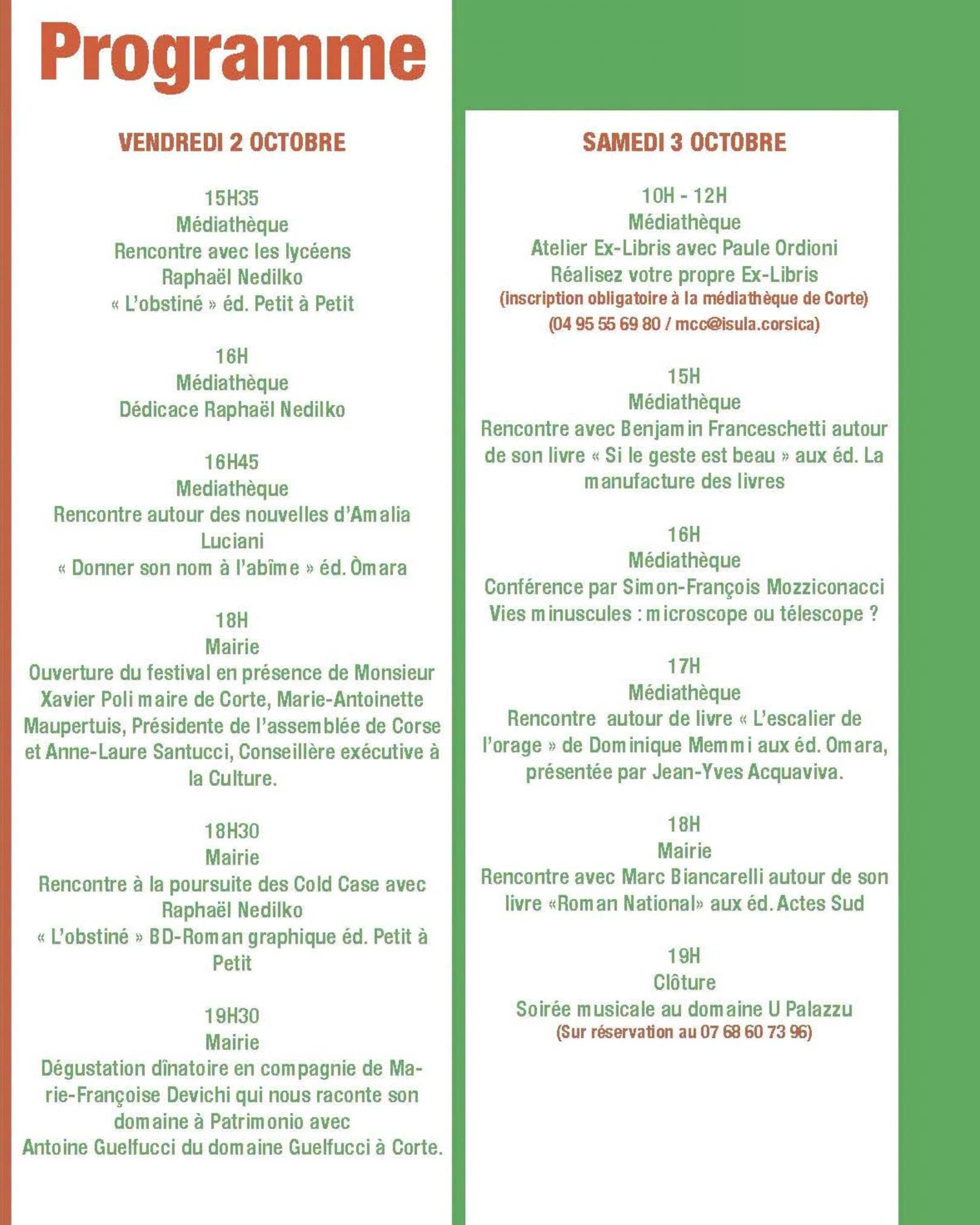 Programme

VENDREDI 2 OCTOBRE

15H35
Médiathèque
Rencontre avec les lycéens
Raphaël Nedilko
« L'obstiné » éd. Petit à Petit

16H
Médiathèque
Dédicace Raphaël Nedilko

16H45
Mediathèque
Rencontre autour des nouvelles d'Amalia Luciani
« Donner son nom à l'abîme » éd. Òmara

18H
Mairie
Ouverture du festival en présence de Monsieur Xavier Poli maire de Corte, Marie-Antoinette Maupertuis, Présidente de l'assemblée de Corse et Anne-Laure Santucci, Conseillère exécutive à la Culture.

18H30
Mairie
Rencontre à la poursuite des Cold Case avec Raphaël Nedilko
« L'obstiné » BD-Roman graphique éd. Petit à Petit

19H30
Mairie
Dégustation dînatoire en compagnie de Marie-Françoise Devichi qui nous raconte son domaine à Patrimonio avec
Antoine Guelfucci du domaine Guelfucci à Corte.

SAMEDI 3 OCTOBRE

10H - 12H
Médiathèque
Atelier Ex-Libris avec Paule Ordioni
Réalisez votre propre Ex-Libris
(inscription obligatoire à la médiathèque de Corte)
(04 95 55 69 80 / mcc@isula.corsica)

15H
Médiathèque
Rencontre avec Benjamin Franceschetti autour de son livre « Si le geste est beau » aux éd. La manufacture des livres

16H
Médiathèque
Conférence par Simon-François Mozziconacci
Vies minuscules : microscope ou télescope ?

17H
Médiathèque
Rencontre autour de livre « L'escalier de l'orage » de Dominique Memmi aux éd. Omara, présentée par Jean-Yves Acquaviva.

18H
Mairie
Rencontre avec Marc Biancarelli autour de son livre «Roman National» aux éd. Actes Sud

19H
Clôture
Soirée musicale au domaine U Palazzu
(Sur réservation au 07 68 60 73 96)